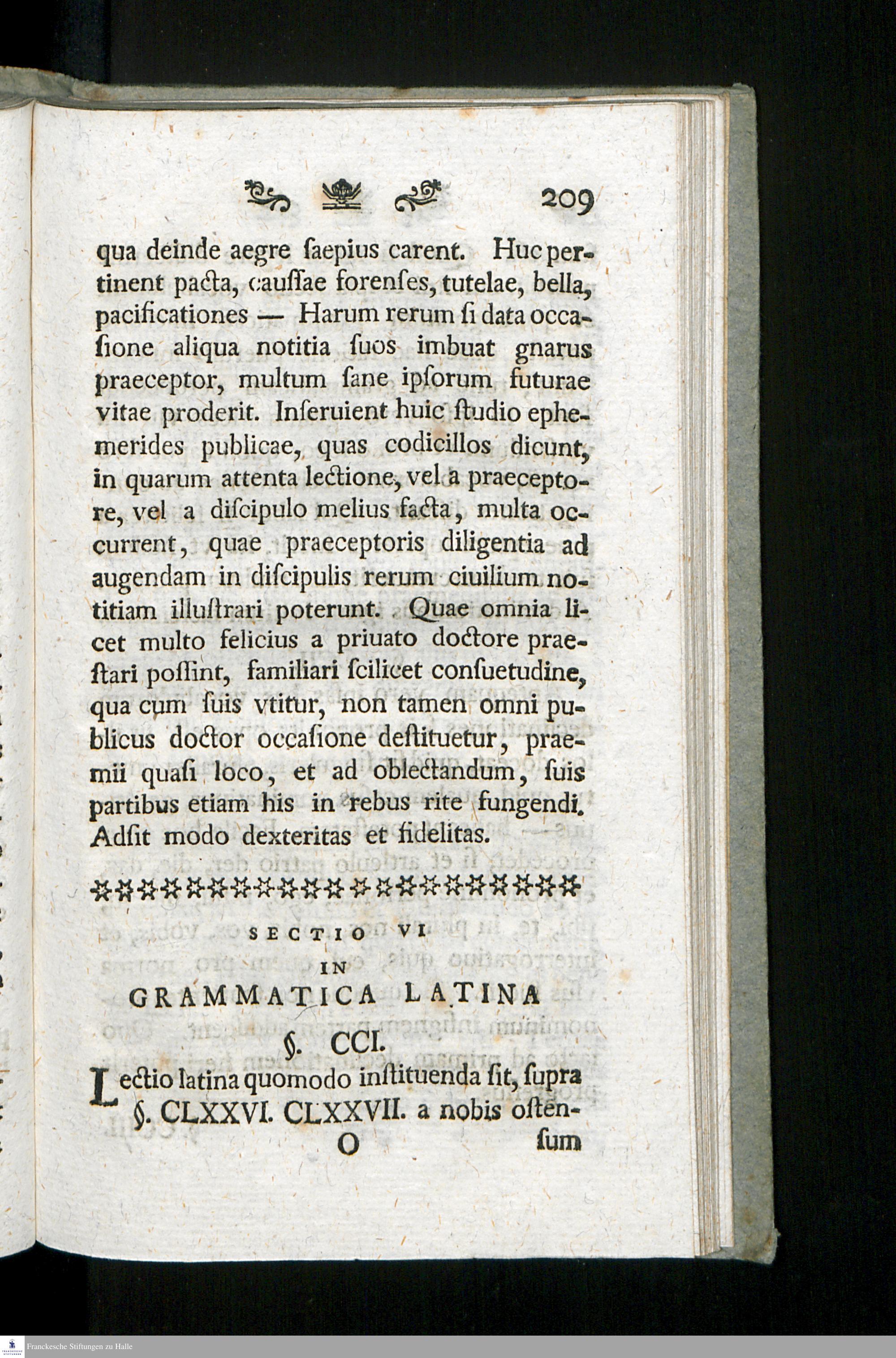 209

qua deinde aegre ſaepius carent. Huc pertinent pacta, cauſſae forenſes, tutelae, bella, pacificationes — Harum rerum ſi data occaſione aliqua notitia ſuos imbuat gnarus praeceptor, multum ſane ipſorum futurae vitae proderit. Inſeruient huic ſtudio ephemerides publicae, quas codicillos dicunt, in quarum attenta lectione, vel a praeceptore, vel a diſcipulo melius facta, multa occurrent, quae praeceptoris diligentia ad augendam in diſcipulis rerum ciuilium notitiam illuſtrari poterunt. Quae omnia licet multo felicius a priuato doctore praeſtari poſſint, familiari ſcilicet conſuetudine, qua cum ſuis vtitur, non tamen omni publicus doctor occaſione deſtituetur, praemii quaſi loco, et ad oblectandum, ſuis partibus etiam his in rebus rite fungendi. Adſit modo dexteritas et fidelitas.

SECTIO VI
IN
GRAMMATICA LATINA

§. CCI.

Lectio latina quomodo inſtituenda ſit, ſupra §. CLXXVI. CLXXVII. a nobis oſten-
O ſum

Franckesche Stiftungen zu Halle